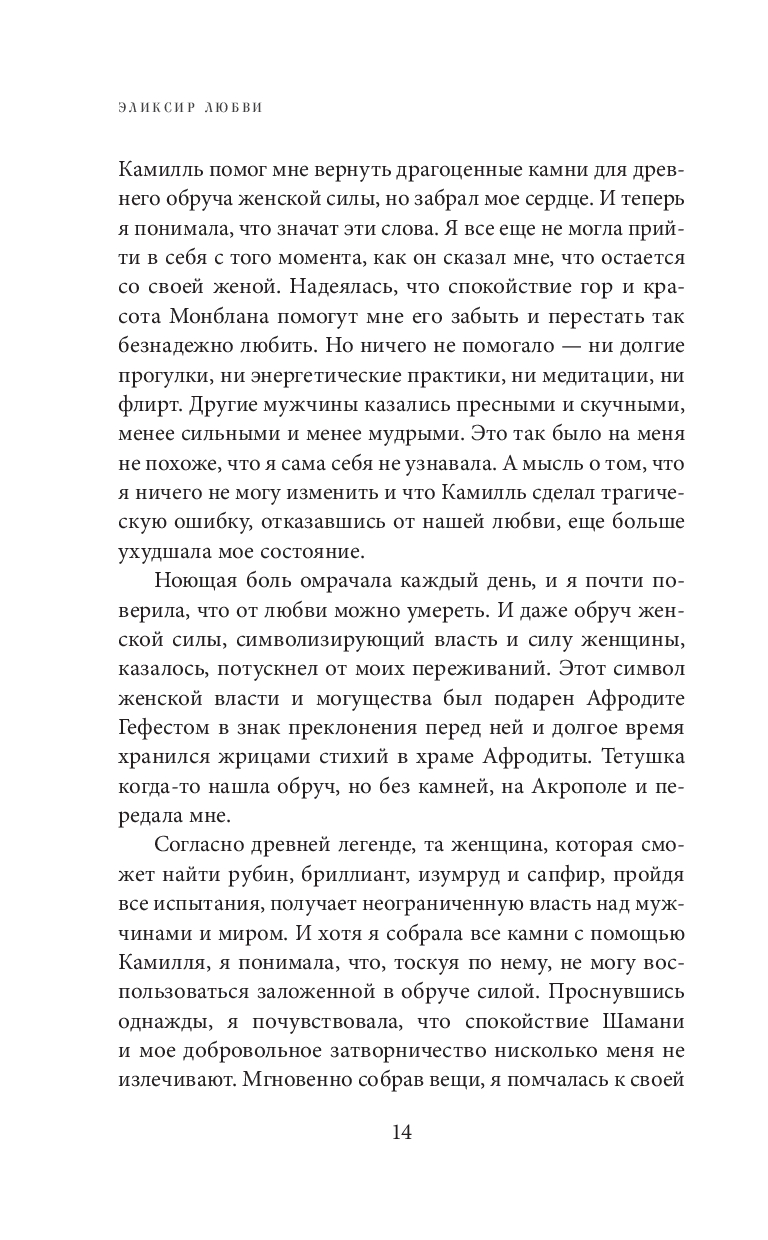 ЭЛИКСИР ЛЮБВИ

Камилль помог мне вернуть драгоценные камни для древнего обруча женской силы, но забрал мое сердце. И теперь я понимала, что значат эти слова. Я все еще не могла прийти в себя с того момента, как он сказал мне, что остается со своей женой. Надеялась, что спокойствие гор и красота Монблана помогут мне его забыть и перестать так безнадежно любить. Но ничего не помогало — ни долгие прогулки, ни энергетические практики, ни медитации, ни флирт. Другие мужчины казались пресными и скучными, менее сильными и менее мудрыми. Это так было на меня не похоже, что я сама себя не узнавала. А мысль о том, что я ничего не могу изменить и что Камилль сделал трагическую ошибку, отказавшись от нашей любви, еще больше ухудшала мое состояние.

Ноющая боль омрачала каждый день, и я почти поверила, что от любви можно умереть. И даже обруч женской силы, символизирующий власть и силу женщины, казалось, потускнел от моих переживаний. Этот символ женской власти и могущества был подарен Афродите Гефестом в знак преклонения перед ней и долгое время хранился жрицами стихий в храме Афродиты. Тетушка когда-то нашла обруч, но без камней, на Акрополе и передала мне.

Согласно древней легенде, та женщина, которая сможет найти рубин, бриллиант, изумруд и сапфир, пройдя все испытания, получает неограниченную власть над мужчинами и миром. И хотя я собрала все камни с помощью Камилля, я понимала, что, тоскуя по нему, не могу воспользоваться заложенной в обруче силой. Проснувшись однажды, я почувствовала, что спокойствие Шамани и мое добровольное затворничество нисколько меня не излечивают. Мгновенно собрав вещи, я помчалась к своей

14